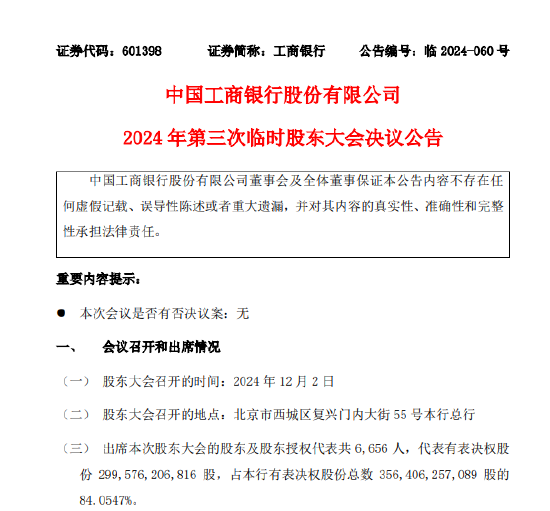 证券代码：601398　　证券简称：工商银行　　公告编号：临 2024-060 号

中国工商银行股份有限公司

2024 年第三次临时股东大会决议公告

中国工商银行股份有限公司董事会及全体董事保证本公告内容不存在任何虚假记载、误导性陈述或者重大遗漏，并对其内容的真实性、准确性和完整性承担法律责任。

重要内容提示：

● 本次会议是否有否决议案：无

一、　会议召开和出席情况

（一） 股东大会召开的时间：2024 年 12 月 2 日

（二） 股东大会召开的地点：北京市西城区复兴门内大街 55 号本行总行

（三） 出席本次股东大会的股东及股东授权代表共 6,656 人，代表有表决权股份 299,576,206,816 股，占本行有表决权股份总数 356,406,257,089 股的 84.0547%。